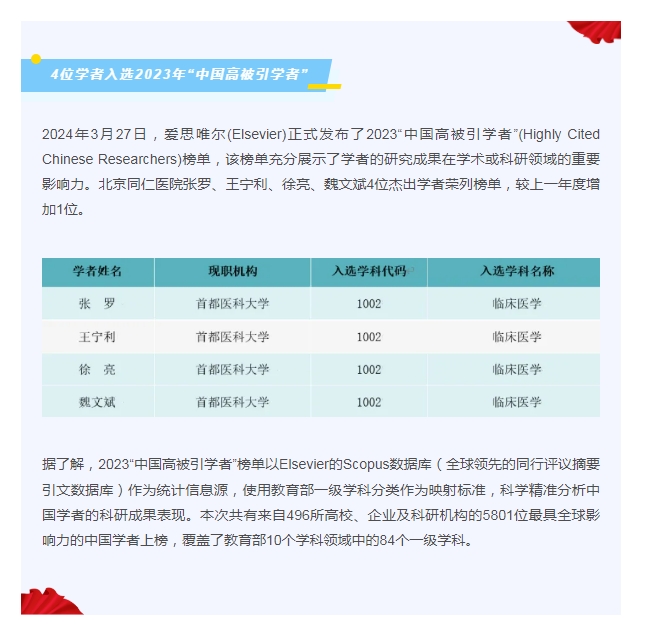 4位学者入选2023年“中国高被引学者”

2024年3月27日，爱思唯尔(Elsevier)正式发布了2023“中国高被引学者”(Highly Cited Chinese Researchers)榜单，该榜单充分展示了学者的研究成果在学术或科研领域的重要影响力。北京同仁医院张罗、王宁利、徐亮、魏文斌4位杰出学者荣列榜单，较上一年度增加1位。

| 学者姓名 | 现职机构 | 入选学科代码 | 入选学科名称 |
|---|---|---|---|
| 张　罗 | 首都医科大学 | 1002 | 临床医学 |
| 王宁利 | 首都医科大学 | 1002 | 临床医学 |
| 徐　亮 | 首都医科大学 | 1002 | 临床医学 |
| 魏文斌 | 首都医科大学 | 1002 | 临床医学 |

据了解，2023“中国高被引学者”榜单以Elsevier的Scopus数据库（全球领先的同行评议摘要引文数据库）作为统计信息源，使用教育部一级学科分类作为映射标准，科学精准分析中国学者的科研成果表现。本次共有来自496所高校、企业及科研机构的5801位最具全球影响力的中国学者上榜，覆盖了教育部10个学科领域中的84个一级学科。